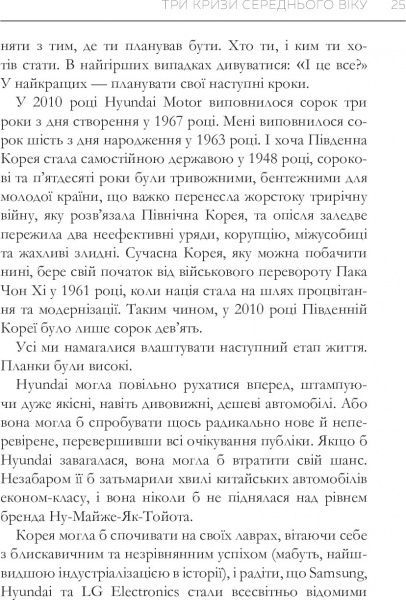 ТРИ КРИЗИ СЕРЕДНЬОГО ВІКУ 25

няти з тим, де ти планував бути. Хто ти, і ким ти хотів стати. В найгірших випадках дивуватися: «І це все?» У найкращих — планувати свої наступні кроки.

У 2010 році Hyundai Motor виповнилося сорок три роки з дня створення у 1967 році. Мені виповнилося сорок шість з дня народження у 1963 році. І хоча Південна Корея стала самостійною державою у 1948 році, сорокові та п'ятдесяті роки були тривожними, бентежними для молодої країни, що важко перенесла жорстоку трирічну війну, яку розв'язала Північна Корея, та опісля заледве пережила два неефективні уряди, корупцію, міжусобиці та жахливі злидні. Сучасна Корея, яку можна побачити нині, бере свій початок від військового перевороту Пака Чон Хі у 1961 році, коли нація стала на шлях процвітання та модернізації. Таким чином, у 2010 році Південній Кореї було лише сорок дев'ять.

Усі ми намагалися влаштувати наступний етап життя. Планки були високі.

Hyundai могла повільно рухатися вперед, штампуючи дуже якісні, навіть дивовижні, дешеві автомобілі. Або вона могла б спробувати щось радикально нове й неперевірене, перевершивши всі очікування публіки. Якщо б Hyundai завагалася, вона могла б втратити свій шанс. Незабаром її б затьмарили хвилі китайських автомобілів економ-класу, і вона ніколи б не піднялася над рівнем бренда Ну-Майже-Як-Тойота.

Корея могла б спочивати на своїх лаврах, вітаючи себе з блискавичним та незрівнянним успіхом (мабуть, найшвидшою індустріалізацією в історії), і радіти, що Samsung, Hyundai та LG Electronics стали всесвітньо відомими